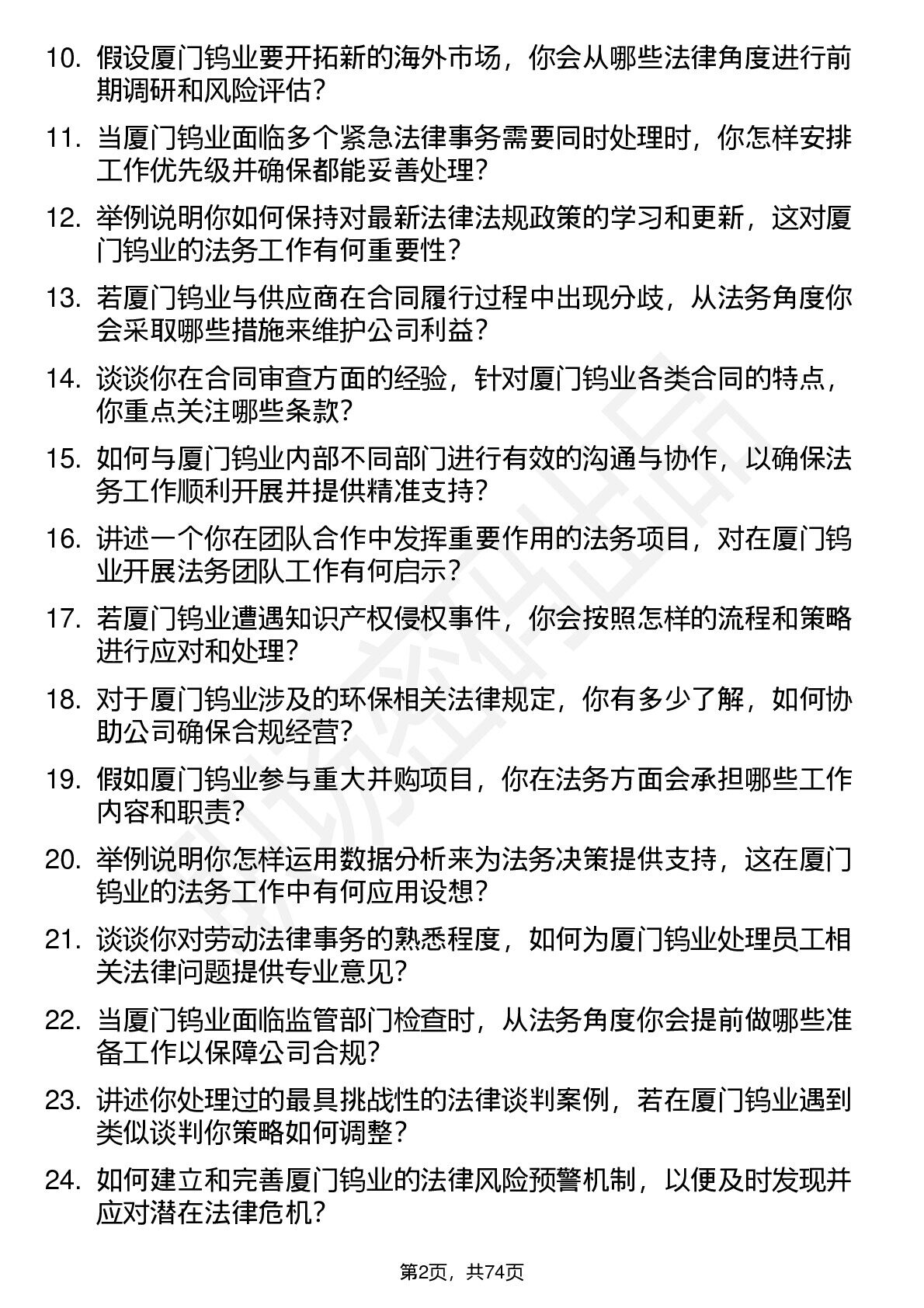 10. 假设厦门钨业要开拓新的海外市场，你会从哪些法律角度进行前期调研和风险评估？

11. 当厦门钨业面临多个紧急法律事务需要同时处理时，你怎样安排工作优先级并确保都能妥善处理？

12. 举例说明你如何保持对最新法律法规政策的学习和更新，这对厦门钨业的法务工作有何重要性？

13. 若厦门钨业与供应商在合同履行过程中出现分歧，从法务角度你会采取哪些措施来维护公司利益？

14. 谈谈你在合同审查方面的经验，针对厦门钨业各类合同的特点，你重点关注哪些条款？

15. 如何与厦门钨业内部不同部门进行有效的沟通与协作，以确保法务工作顺利开展并提供精准支持？

16. 讲述一个你在团队合作中发挥重要作用的法务项目，对在厦门钨业开展法务团队工作有何启示？

17. 若厦门钨业遭遇知识产权侵权事件，你会按照怎样的流程和策略进行应对和处理？

18. 对于厦门钨业涉及的环保相关法律规定，你有多少了解，如何协助公司确保合规经营？

19. 假如厦门钨业参与重大并购项目，你在法务方面会承担哪些工作内容和职责？

20. 举例说明你怎样运用数据分析来为法务决策提供支持，这在厦门钨业的法务工作中有何应用设想？

21. 谈谈你对劳动法律事务的熟悉程度，如何为厦门钨业处理员工相关法律问题提供专业意见？

22. 当厦门钨业面临监管部门检查时，从法务角度你会提前做哪些准备工作以保障公司合规？

23. 讲述你处理过的最具挑战性的法律谈判案例，若在厦门钨业遇到类似谈判你策略如何调整？

24. 如何建立和完善厦门钨业的法律风险预警机制，以便及时发现并应对潜在法律危机？

第2页，共74页